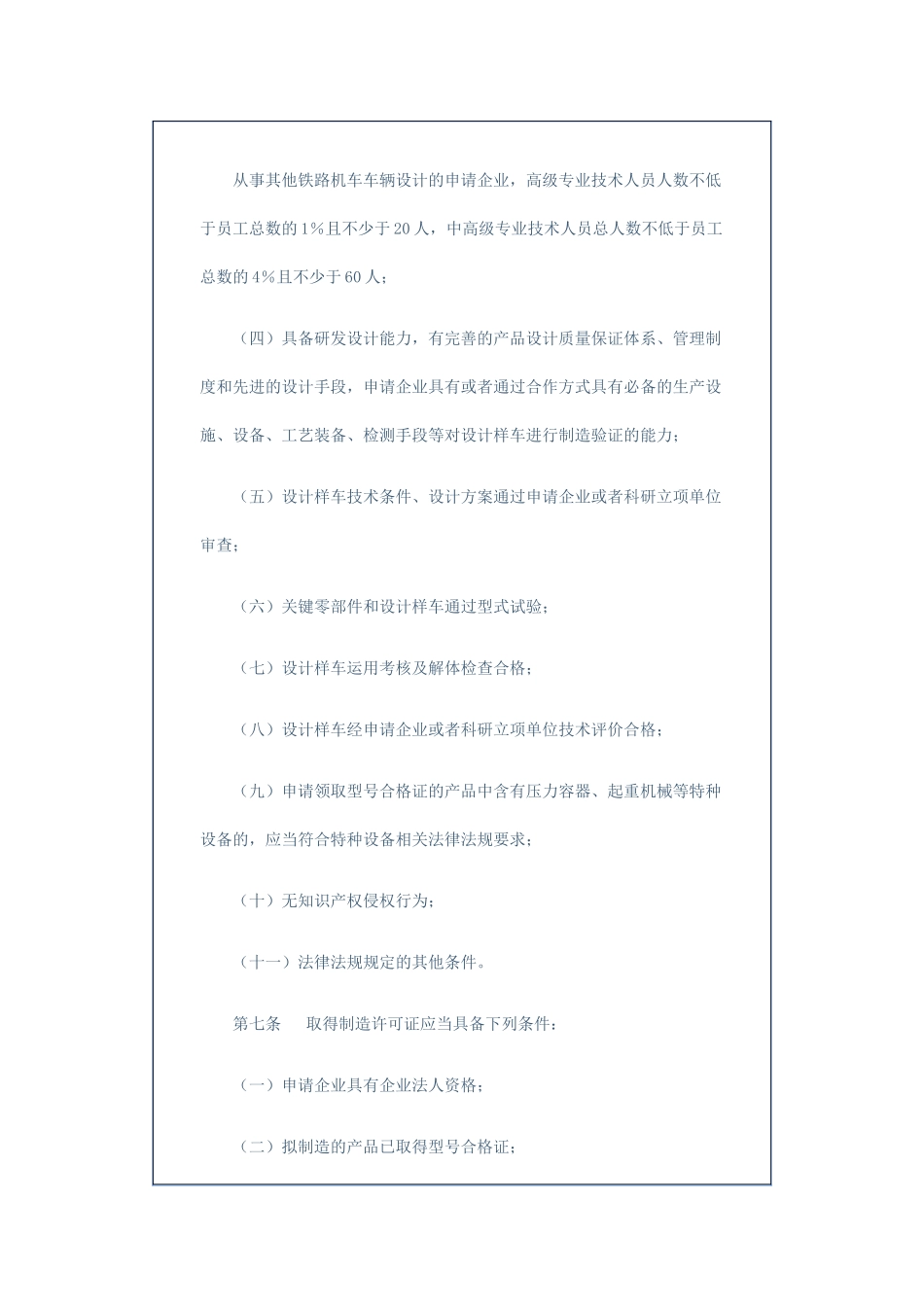 从事其他铁路机车车辆设计的申请企业，高级专业技术人员人数不低于员工总数的 1%且不少于 20 人，中高级专业技术人员总人数不低于员工总数的 4%且不少于 60 人；

（四）具备研发设计能力，有完善的产品设计质量保证体系、管理制度和先进的设计手段，申请企业具有或者通过合作方式具有必备的生产设施、设备、工艺装备、检测手段等对设计样车进行制造验证的能力；

（五）设计样车技术条件、设计方案通过申请企业或者科研立项单位审查；

（六）关键零部件和设计样车通过型式试验；

（七）设计样车运用考核及解体检查合格；

（八）设计样车经申请企业或者科研立项单位技术评价合格；

（九）申请领取型号合格证的产品中含有压力容器、起重机械等特种设备的，应当符合特种设备相关法律法规要求；

（十）无知识产权侵权行为；

（十一）法律法规规定的其他条件。

第七条　取得制造许可证应当具备下列条件：

（一）申请企业具有企业法人资格；

（二）拟制造的产品已取得型号合格证；